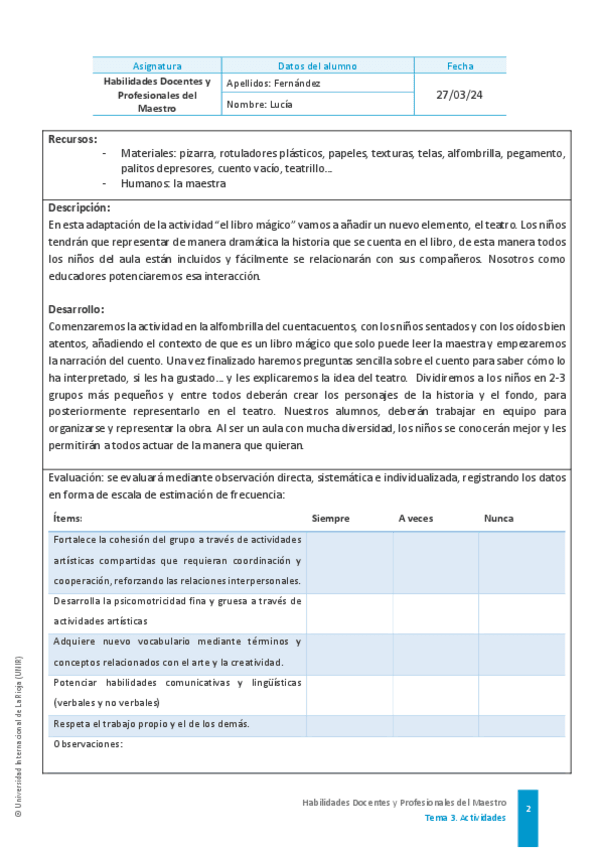 | Asignatura | Datos del alumno | Fecha |
|---|---|---|
| Habilidades Docentes y Profesionales del Maestro | Apellidos: Fernández | 27/03/24 |
| | Nombre: Lucía | |

Recursos:
- Materiales: pizarra, rotuladores plásticos, papeles, texturas, telas, alfombrilla, pegamento, palitos depresores, cuento vacío, teatrillo…
- Humanos: la maestra

Descripción:
En esta adaptación de la actividad "el libro mágico" vamos a añadir un nuevo elemento, el teatro. Los niños tendrán que representar de manera dramática la historia que se cuenta en el libro, de esta manera todos los niños del aula están incluidos y fácilmente se relacionarán con sus compañeros. Nosotros como educadores potenciaremos esa interacción.

Desarrollo:
Comenzaremos la actividad en la alfombrilla del cuentacuentos, con los niños sentados y con los oídos bien atentos, añadiendo el contexto de que es un libro mágico que solo puede leer la maestra y empezaremos la narración del cuento. Una vez finalizado haremos preguntas sencilla sobre el cuento para saber cómo lo ha interpretado, si les ha gustado… y les explicaremos la idea del teatro. Dividiremos a los niños en 2-3 grupos más pequeños y entre todos deberán crear los personajes de la historia y el fondo, para posteriormente representarlo en el teatro. Nuestros alumnos, deberán trabajar en equipo para organizarse y representar la obra. Al ser un aula con mucha diversidad, los niños se conocerán mejor y les permitirán a todos actuar de la manera que quieran.

Evaluación: se evaluará mediante observación directa, sistemática e individualizada, registrando los datos en forma de escala de estimación de frecuencia:

| Ítems: | Siempre | A veces | Nunca |
|---|---|---|---|
| Fortalece la cohesión del grupo a través de actividades artísticas compartidas que requieran coordinación y cooperación, reforzando las relaciones interpersonales. | | | |
| Desarrolla la psicomotricidad fina y gruesa a través de actividades artísticas | | | |
| Adquiere nuevo vocabulario mediante términos y conceptos relacionados con el arte y la creatividad. | | | |
| Potenciar habilidades comunicativas y lingüísticas (verbales y no verbales) | | | |
| Respeta el trabajo propio y el de los demás. | | | |

Observaciones:

© Universidad Internacional de La Rioja (UNIR)

Habilidades Docentes y Profesionales del Maestro
Tema 3. Actividades
2